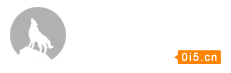 0i5.cn